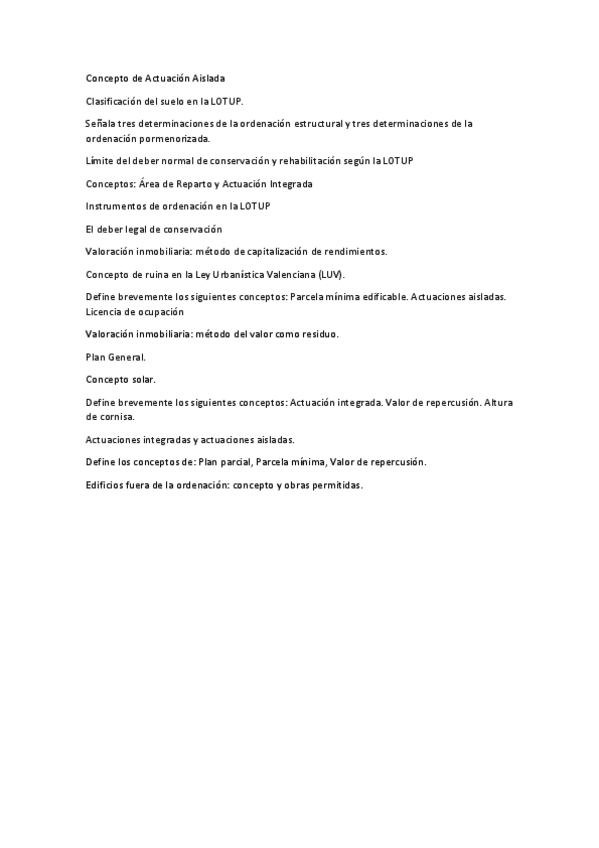 Concepto de Actuación Aislada

Clasificación del suelo en la LOTUP.

Señala tres determinaciones de la ordenación estructural y tres determinaciones de la ordenación pormenorizada.

Límite del deber normal de conservación y rehabilitación según la LOTUP

Conceptos: Área de Reparto y Actuación Integrada

Instrumentos de ordenación en la LOTUP

El deber legal de conservación

Valoración inmobiliaria: método de capitalización de rendimientos.

Concepto de ruina en la Ley Urbanística Valenciana (LUV).

Define brevemente los siguientes conceptos: Parcela mínima edificable. Actuaciones aisladas. Licencia de ocupación

Valoración inmobiliaria: método del valor como residuo.

Plan General.

Concepto solar.

Define brevemente los siguientes conceptos: Actuación integrada. Valor de repercusión. Altura de cornisa.

Actuaciones integradas y actuaciones aisladas.

Define los conceptos de: Plan parcial, Parcela mínima, Valor de repercusión.

Edificios fuera de la ordenación: concepto y obras permitidas.